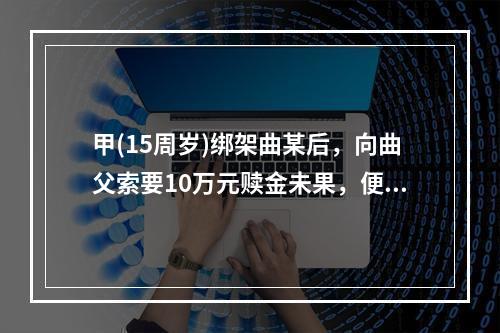 甲(15周岁)绑架曲某后，向曲父索要10万元赎金未果，便...